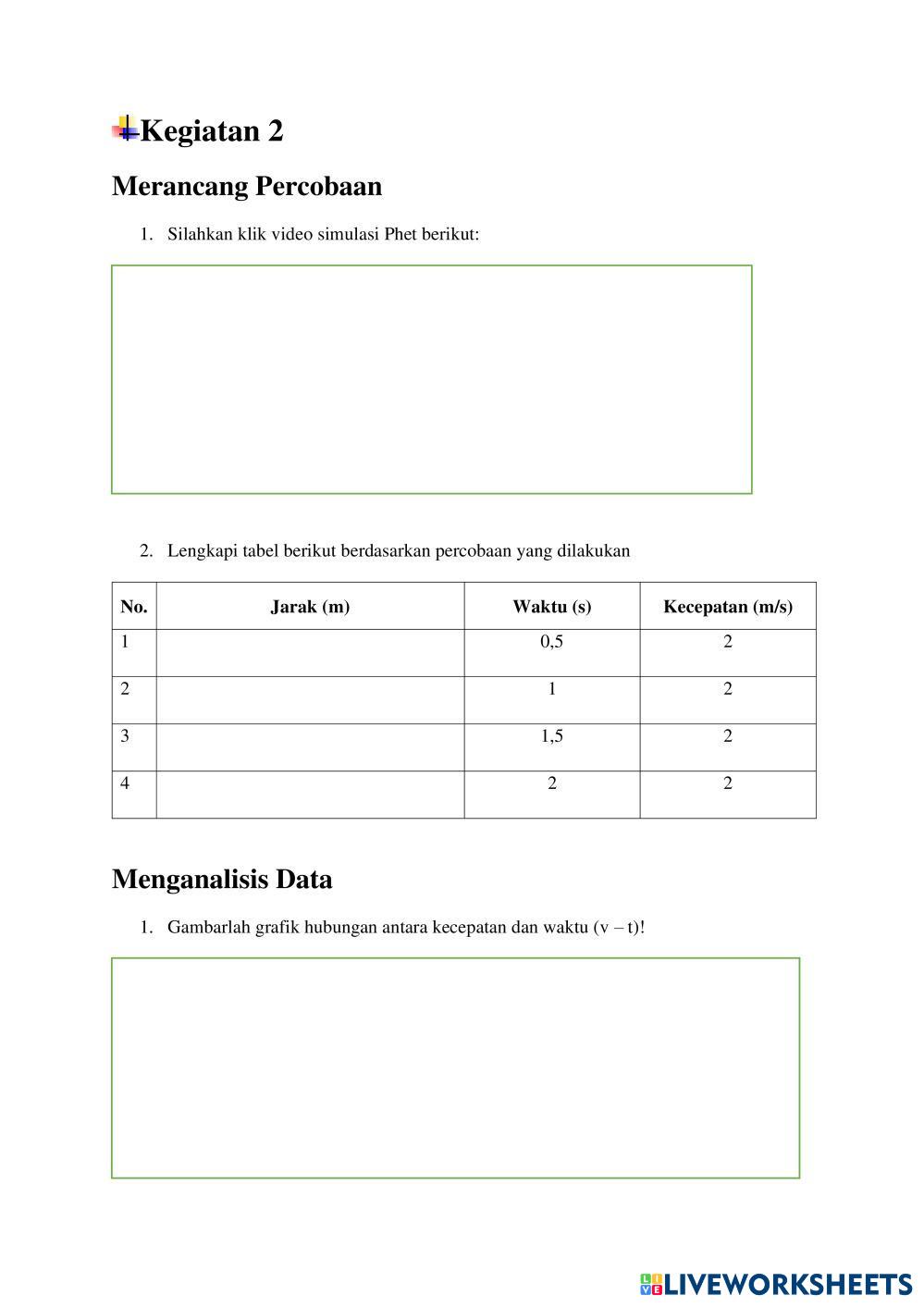 Kegiatan 2

Merancang Percobaan

1. Silahkan klik video simulasi Phet berikut:

2. Lengkapi tabel berikut berdasarkan percobaan yang dilakukan

| No. | Jarak (m) | Waktu (s) | Kecepatan (m/s) |
|---|---|---|---|
| 1 | | 0,5 | 2 |
| 2 | | 1 | 2 |
| 3 | | 1,5 | 2 |
| 4 | | 2 | 2 |

Menganalisis Data

1. Gambarlah grafik hubungan antara kecepatan dan waktu (v – t)!

LIVEWORKSHEETS